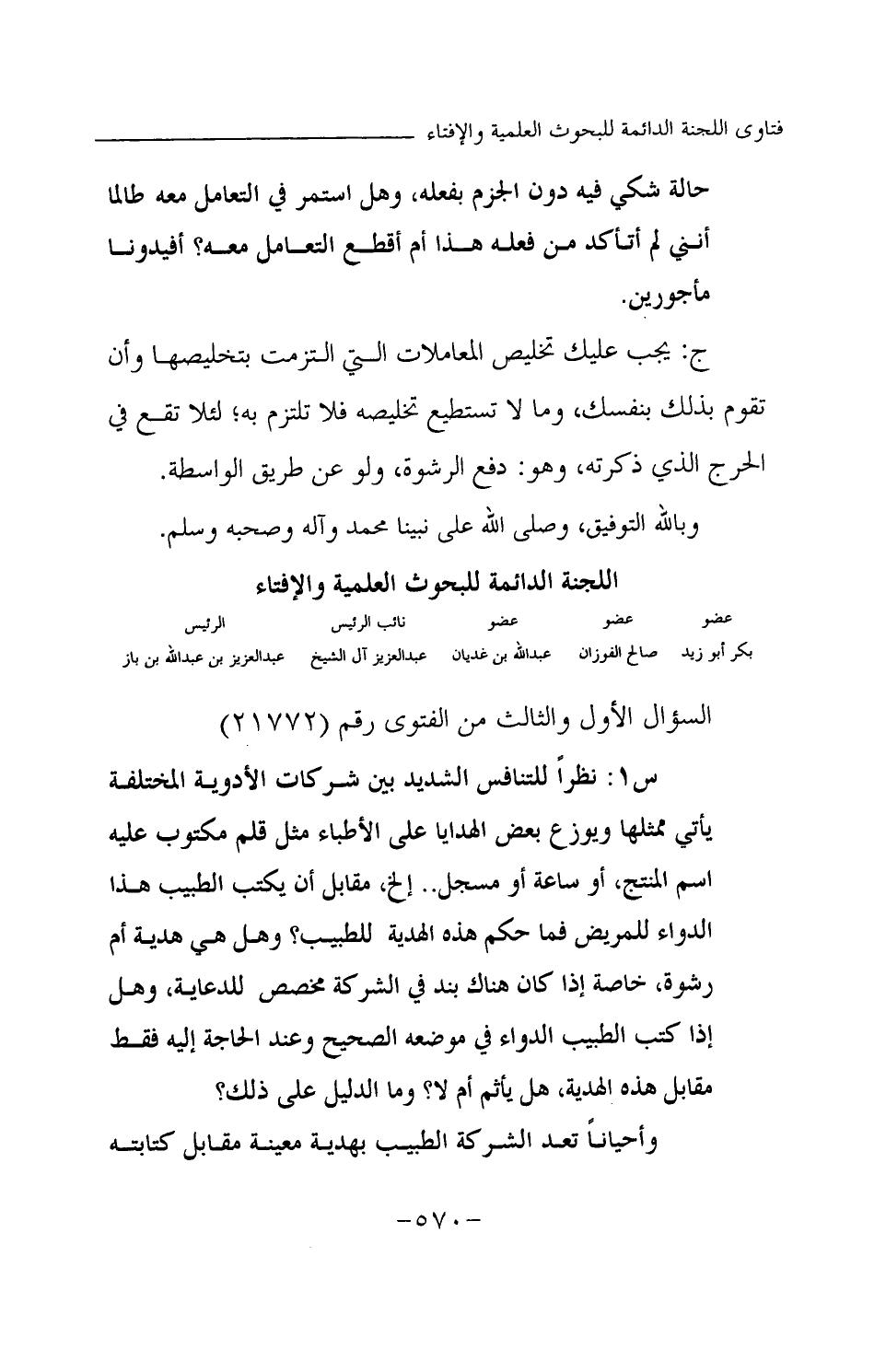 فتاوى اللجنة الدائمة للبحوث العلمية والإفتاء

حالة شكي فيه دون الجزم بفعله، وهل استمر في التعامل معه طالما أنني لم أتأكد من فعله هذا أم أقطع التعامل معه؟ أفيدونا مأجورين.

ج: يجب عليك تخليص المعاملات التي التزمت بتخليصها وأن تقوم بذلك بنفسك، وما لا تستطيع تخليصه فلا تلتزم به؛ لئلا تقع في الحرج الذي ذكرته، وهو: دفع الرشوة، ولو عن طريق الواسطة.

وبالله التوفيق، وصلى الله على نبينا محمد وآله وصحبه وسلم.

اللجنة الدائمة للبحوث العلمية والإفتاء

| عضو | عضو | عضو | نائب الرئيس | الرئيس |
|---|---|---|---|---|
| بكر أبو زيد | صالح الفوزان | عبدالله بن غديان | عبدالعزيز آل الشيخ | عبدالعزيز بن عبدالله بن باز |

السؤال الأول والثالث من الفتوى رقم (٢١٧٧٢)

س١: نظراً للتنافس الشديد بين شركات الأدوية المختلفة يأتي ممثلها ويوزع بعض الهدايا على الأطباء مثل قلم مكتوب عليه اسم المنتج، أو ساعة أو مسجل.. إلخ، مقابل أن يكتب الطبيب هذا الدواء للمريض فما حكم هذه الهدية للطبيب؟ وهل هي هدية أم رشوة، خاصة إذا كان هناك بند في الشركة مخصص للدعاية، وهل إذا كتب الطبيب الدواء في موضعه الصحيح وعند الحاجة إليه فقط مقابل هذه الهدية، هل يأثم أم لا؟ وما الدليل على ذلك؟

وأحياناً تعد الشركة الطبيب بهدية معينة مقابل كتابته

-٥٧٠-